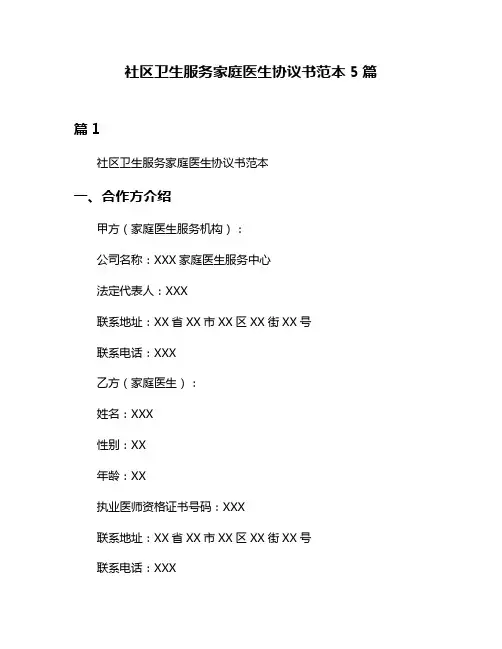 社区卫生服务家庭医生协议书范本 5 篇

篇 1

社区卫生服务家庭医生协议书范本

一、合作方介绍

甲方（家庭医生服务机构）：

公司名称：XXX 家庭医生服务中心

法定代表人：XXX

联系地址：XX 省 XX 市 XX 区 XX 街 XX 号

联系电话：XXX

乙方（家庭医生）：

姓名：XXX

性别：XX

年龄：XX

执业医师资格证书号码：XXX

联系地址：XX 省 XX 市 XX 区 XX 街 XX 号

联系电话：XXX